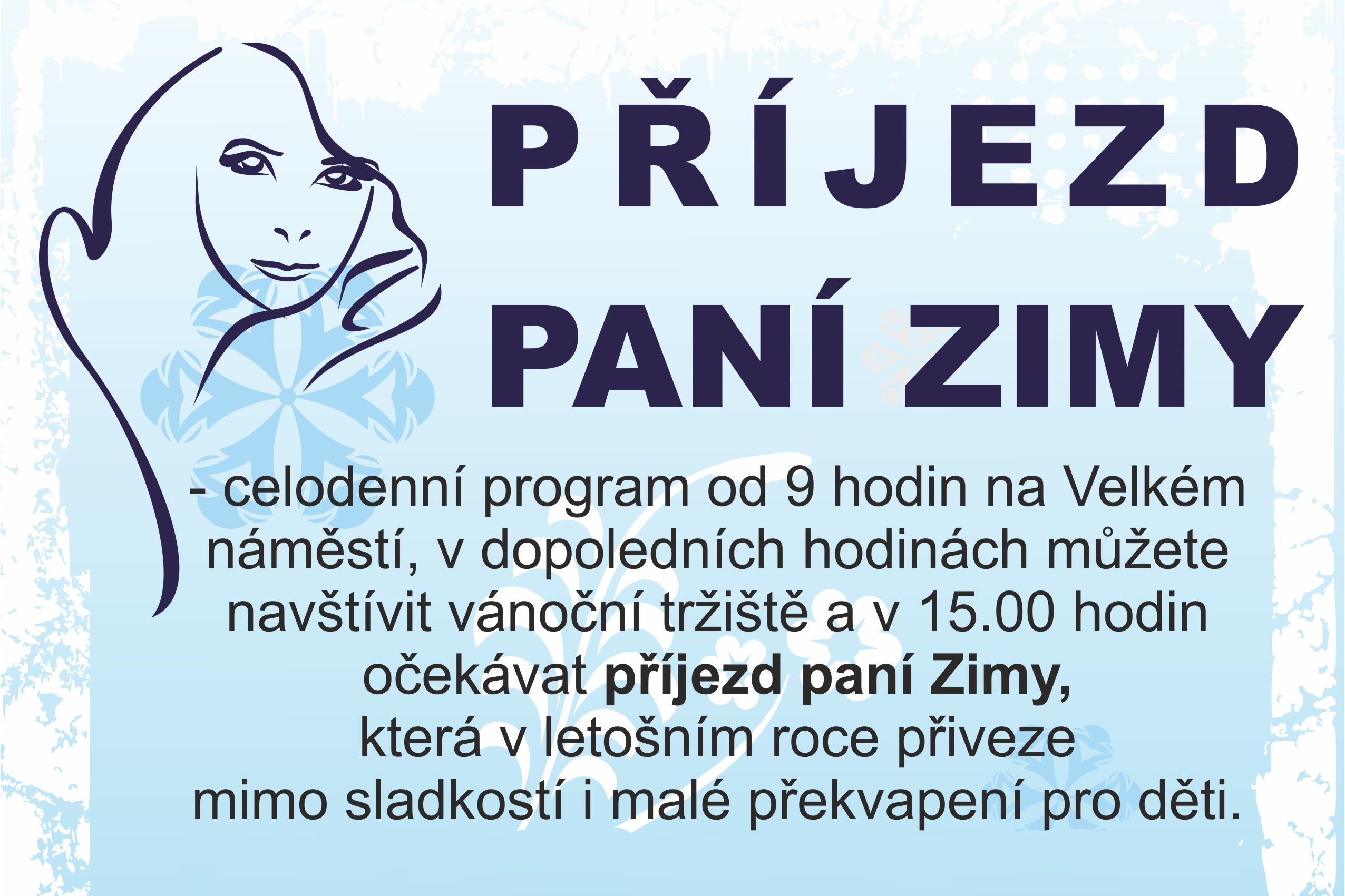 PŘÍJEZD
PANÍ ZIMY

- celodenní program od 9 hodin na Velkém náměstí, v dopoledních hodinách můžete navštívit vánoční tržiště a v 15.00 hodin očekávat příjezd paní Zimy, která v letošním roce přiveze mimo sladkostí i malé překvapení pro děti.